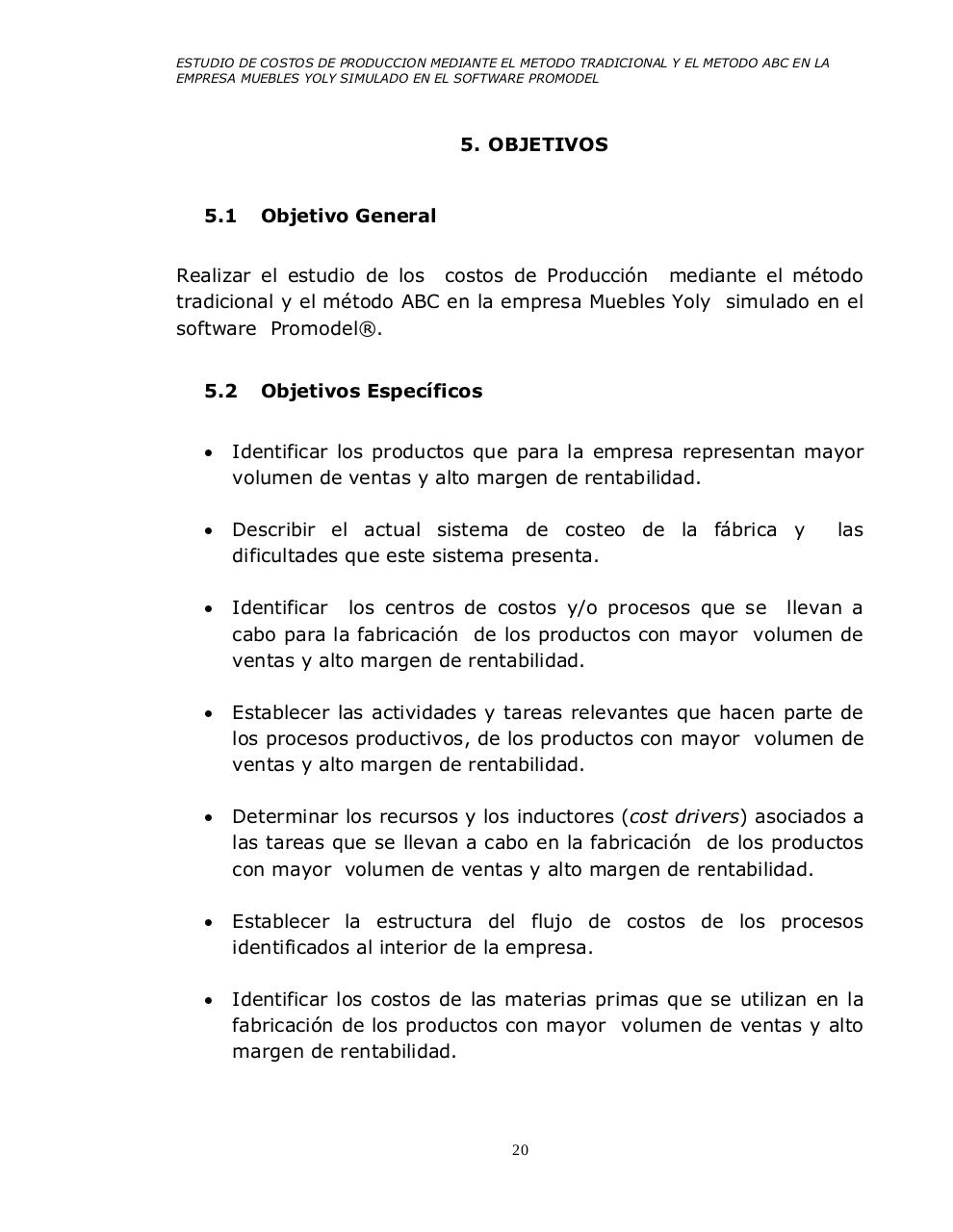 ESTUDIO DE COSTOS DE PRODUCCION MEDIANTE EL METODO TRADICIONAL Y EL METODO ABC EN LA EMPRESA MUEBLES YOLY SIMULADO EN EL SOFTWARE PROMODEL

5. OBJETIVOS

5.1 Objetivo General

Realizar el estudio de los costos de Producción mediante el método tradicional y el método ABC en la empresa Muebles Yoly simulado en el software Promodel®.

5.2 Objetivos Específicos

• Identificar los productos que para la empresa representan mayor volumen de ventas y alto margen de rentabilidad.

• Describir el actual sistema de costeo de la fábrica y las dificultades que este sistema presenta.

• Identificar los centros de costos y/o procesos que se llevan a cabo para la fabricación de los productos con mayor volumen de ventas y alto margen de rentabilidad.

• Establecer las actividades y tareas relevantes que hacen parte de los procesos productivos, de los productos con mayor volumen de ventas y alto margen de rentabilidad.

• Determinar los recursos y los inductores (cost drivers) asociados a las tareas que se llevan a cabo en la fabricación de los productos con mayor volumen de ventas y alto margen de rentabilidad.

• Establecer la estructura del flujo de costos de los procesos identificados al interior de la empresa.

• Identificar los costos de las materias primas que se utilizan en la fabricación de los productos con mayor volumen de ventas y alto margen de rentabilidad.

20